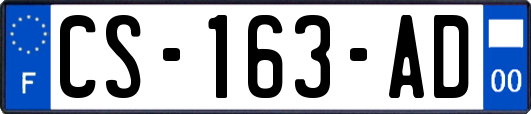 F
CS-163-AD
00